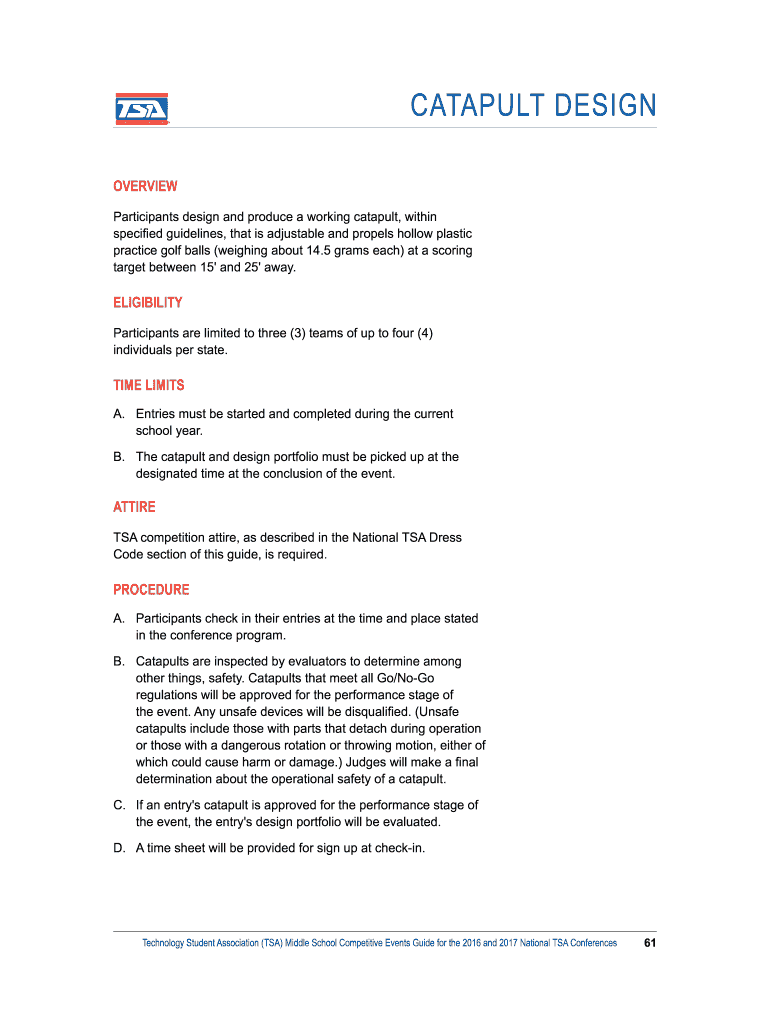 TSA

CATAPULT DESIGN

OVERVIEW

Participants design and produce a working catapult, within specified guidelines, that is adjustable and propels hollow plastic practice golf balls (weighing about 14.5 grams each) at a scoring target between 15' and 25' away.

ELIGIBILITY

Participants are limited to three (3) teams of up to four (4) individuals per state.

TIME LIMITS

A. Entries must be started and completed during the current school year.

B. The catapult and design portfolio must be picked up at the designated time at the conclusion of the event.

ATTIRE

TSA competition attire, as described in the National TSA Dress Code section of this guide, is required.

PROCEDURE

A. Participants check in their entries at the time and place stated in the conference program.

B. Catapults are inspected by evaluators to determine among other things, safety. Catapults that meet all Go/No-Go regulations will be approved for the performance stage of the event. Any unsafe devices will be disqualified. (Unsafe catapults include those with parts that detach during operation or those with a dangerous rotation or throwing motion, either of which could cause harm or damage.) Judges will make a final determination about the operational safety of a catapult.

C. If an entry's catapult is approved for the performance stage of the event, the entry's design portfolio will be evaluated.

D. A time sheet will be provided for sign up at check-in.

Technology Student Association (TSA) Middle School Competitive Events Guide for the 2016 and 2017 National TSA Conferences 61